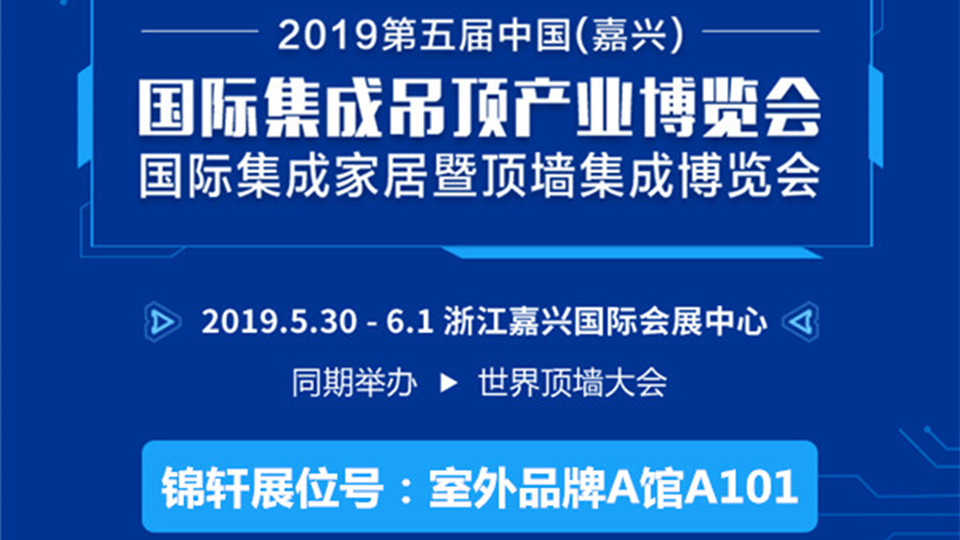 2019第五届中国(嘉兴)
国际集成吊顶产业博览会
国际集成家居暨顶墙集成博览会

2019.5.30 - 6.1 浙江嘉兴国际会展中心

同期举办 ▶ 世界顶墙大会

锦轩展位号：室外品牌A馆A101